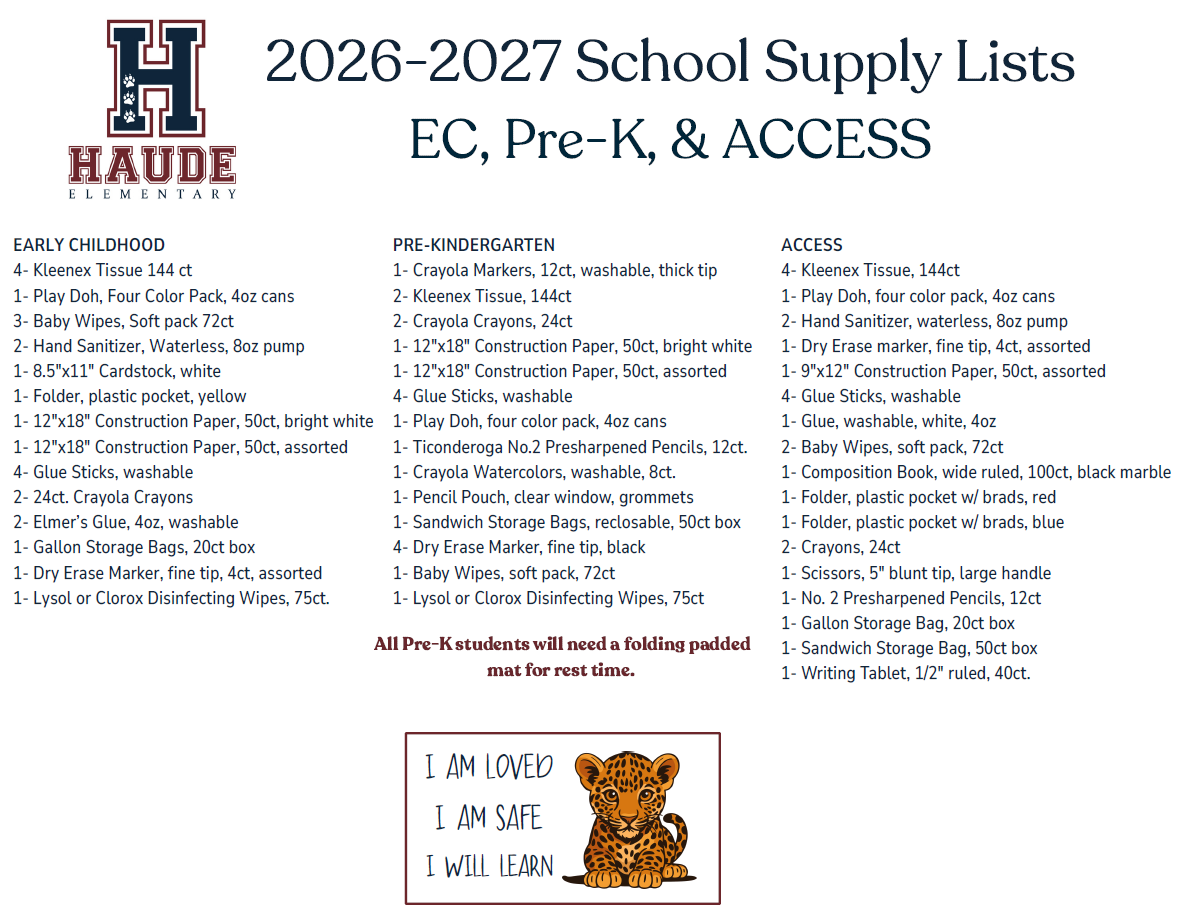 H
HAUDE
ELEMENTARY

2026-2027 School Supply Lists
EC, Pre-K, & ACCESS

EARLY CHILDHOOD
4- Kleenex Tissue 144 ct
1- Play Doh, Four Color Pack, 4oz cans
3- Baby Wipes, Soft pack 72ct
2- Hand Sanitizer, Waterless, 8oz pump
1- 8.5"x11" Cardstock, white
1- Folder, plastic pocket, yellow
1- 12"x18" Construction Paper, 50ct, bright white
1- 12"x18" Construction Paper, 50ct, assorted
4- Glue Sticks, washable
2- 24ct. Crayola Crayons
2- Elmer's Glue, 4oz, washable
1- Gallon Storage Bags, 20ct box
1- Dry Erase Marker, fine tip, 4ct, assorted
1- Lysol or Clorox Disinfecting Wipes, 75ct.

PRE-KINDERGARTEN
1- Crayola Markers, 12ct, washable, thick tip
2- Kleenex Tissue, 144ct
2- Crayola Crayons, 24ct
1- 12"x18" Construction Paper, 50ct, bright white
1- 12"x18" Construction Paper, 50ct, assorted
4- Glue Sticks, washable
1- Play Doh, four color pack, 4oz cans
1- Ticonderoga No.2 Presharpened Pencils, 12ct.
1- Crayola Watercolors, washable, 8ct.
1- Pencil Pouch, clear window, grommets
1- Sandwich Storage Bags, reclosable, 50ct box
4- Dry Erase Marker, fine tip, black
1- Baby Wipes, soft pack, 72ct
1- Lysol or Clorox Disinfecting Wipes, 75ct

All Pre-K students will need a folding padded mat for rest time.

ACCESS
4- Kleenex Tissue, 144ct
1- Play Doh, four color pack, 4oz cans
2- Hand Sanitizer, waterless, 8oz pump
1- Dry Erase marker, fine tip, 4ct, assorted
1- 9"x12" Construction Paper, 50ct, assorted
4- Glue Sticks, washable
1- Glue, washable, white, 4oz
2- Baby Wipes, soft pack, 72ct
1- Composition Book, wide ruled, 100ct, black marble
1- Folder, plastic pocket w/ brads, red
1- Folder, plastic pocket w/ brads, blue
2- Crayons, 24ct
1- Scissors, 5" blunt tip, large handle
1- No. 2 Presharpened Pencils, 12ct
1- Gallon Storage Bag, 20ct box
1- Sandwich Storage Bag, 50ct box
1- Writing Tablet, 1/2" ruled, 40ct.

I AM LOVED
I AM SAFE
I WILL LEARN